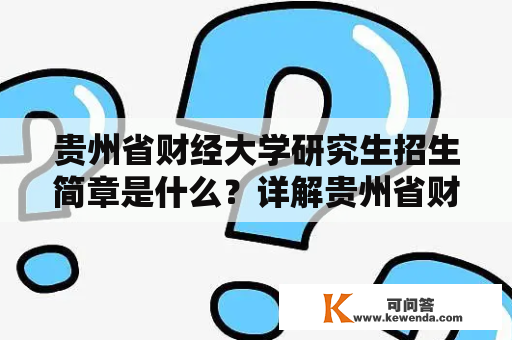 贵州省财经大学研究生招生简章是什么？详解贵州省财

K 可问答
www.kewenda.com